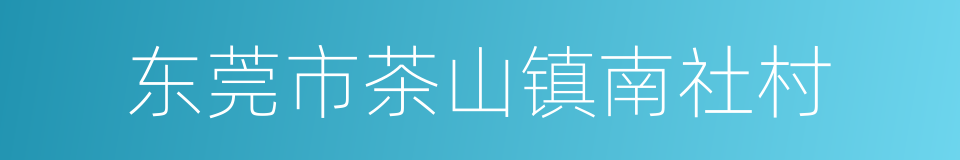 东莞市茶山镇南社村